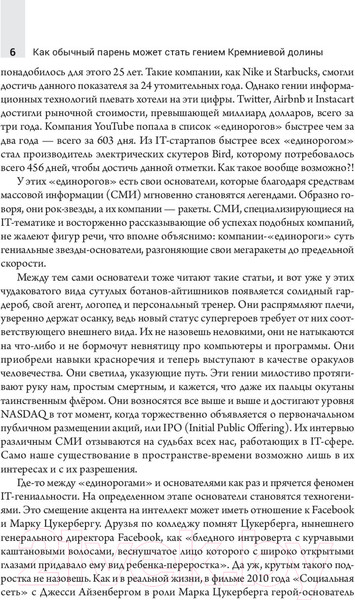 6 Как обычный парень может стать гением Кремниевой долины

понадобилось для этого 25 лет. Такие компании, как Nike и Starbucks, смогли достичь данного показателя за 24 утомительных года. Однако гении информационных технологий плевать хотели на эти цифры. Twitter, Airbnb и Instacart достигли рыночной стоимости, превышающей миллиард долларов, всего за три года. Компания YouTube попала в список «единорогов» быстрее чем за два года — всего за 603 дня. Из IT-стартапов быстрее всех «единорогом» стал производитель электрических скутеров Bird, которому потребовалось всего 456 дней, чтобы достичь данной отметки. Как такое вообще возможно?!

У этих «единорогов» есть свои основатели, которые благодаря средствам массовой информации (СМИ) мгновенно становятся легендами. Образно говоря, они рок-звезды, а их компании — ракеты. СМИ, специализирующиеся на IT-тематике и восторженно рассказывающие об успехах подобных компаний, не жалеют фигур речи, что вполне объяснимо: компании-«единороги» суть гениальные звезды-основатели, разгоняющие свои мегаракеты до предельной скорости.

Между тем сами основатели тоже читают такие статьи, и вот уже у этих чудаковатого вида сутулых ботанов-айтишников появляется солидный гардероб, свой агент, логопед и персональный тренер. Они распрямляют плечи, уверенно держат осанку, ведь новый статус супергероев требует от них соответствующего внешнего вида. Их не назовешь неловкими, они не натыкаются на что-либо и не бормочут невнятицу про компьютеры и программы. Они приобрели навыки красноречия и теперь выступают в качестве оракулов человечества. Они светила, указующие путь. Эти гении милостиво протягивают руку нам, простым смертным, и кажется, что даже их пальцы окутаны таинственным флёром. Они возносятся все выше и выше и достигают уровня NASDAQ в тот момент, когда торжественно объявляется о первоначальном публичном размещении акций, или IPO (Initial Public Offering). Их интервью различным СМИ отзываются на судьбах всех нас, работающих в IT-сфере. Само наше существование в пространстве-времени возможно лишь в их интересах и с их разрешения.

Где-то между «единорогами» и основателями как раз и прячется феномен IT-гениальности. На определенном этапе основатели становятся техногениями. Это смещение акцента на интеллект может иметь отношение к Facebook и Марку Цукербергу. Друзья по колледжу помнят Цукерберга, нынешнего генерального директора Facebook, как «бледного интроверта с курчавыми каштановыми волосами, веснушчатое лицо которого с широко открытыми глазами придавало ему вид ребенка-переростка». Да уж, крутым такого подростка не назовешь. Как и в реальной жизни, в фильме 2010 года «Социальная сеть» с Джесси Айзенбергом в роли Марка Цукерберга герой-основатель